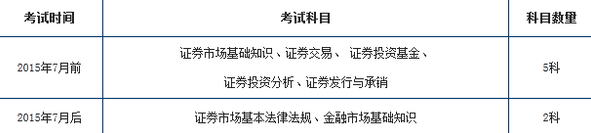 | 考试时间 | 考试科目 | 科目数量 |
|---|---|---|
| 2015年7月前 | 证券市场基础知识、证券交易、 证券投资基金、证券投资分析、证券发行与承销 | 5科 |
| 2015年7月后 | 证券市场基本法律法规、金融市场基础知识 | 2科 |